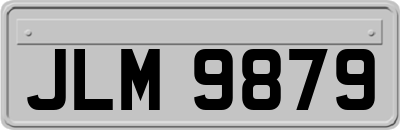 JLM 9879